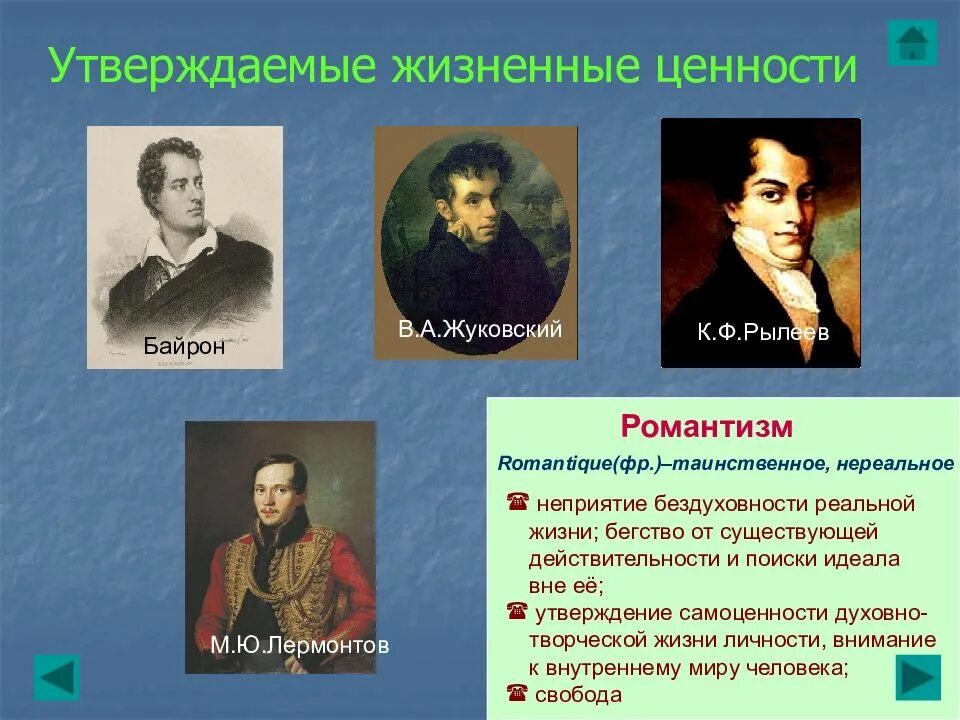 Утверждаемые жизненные ценности

Байрон

В.А.Жуковский

К.Ф.Рылеев

М.Ю.Лермонтов

Романтизм

Romantique(фр.)–таинственное, нереальное

☎ неприятие бездуховности реальной жизни; бегство от существующей действительности и поиски идеала вне её;

☎ утверждение самоценности духовно-творческой жизни личности, внимание к внутреннему миру человека;

☎ свобода